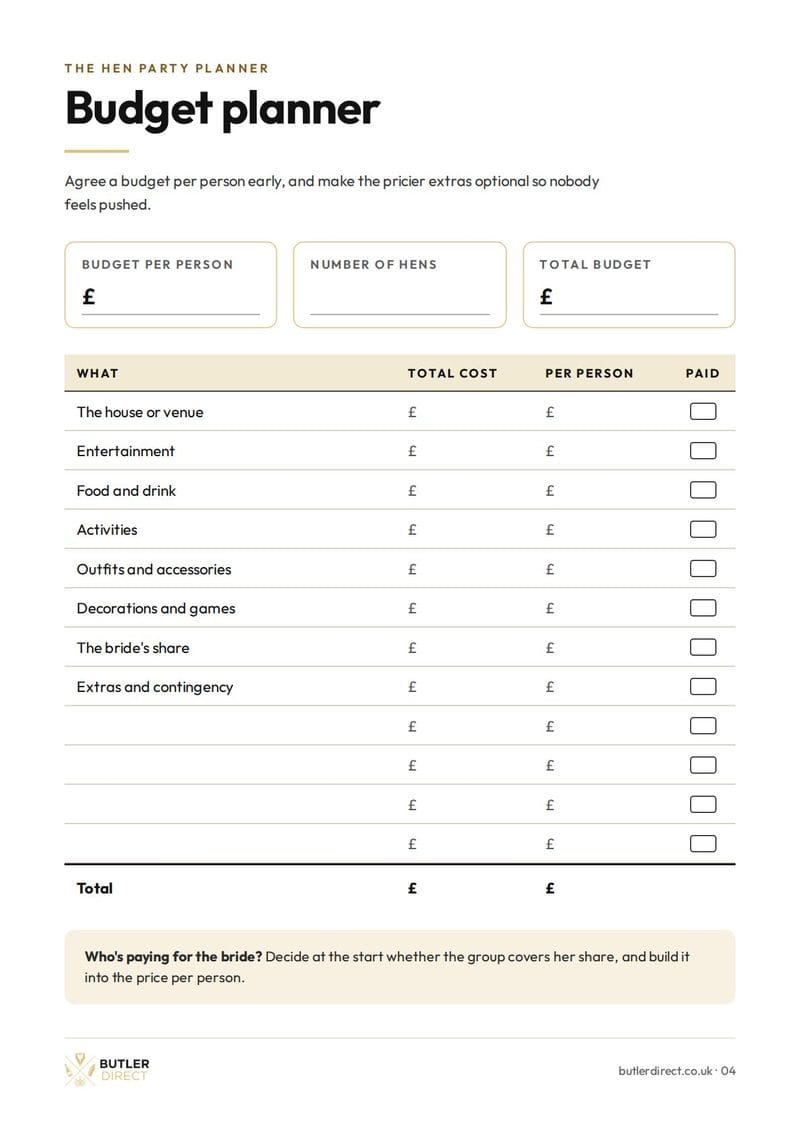 THE HEN PARTY PLANNER

Budget planner

Agree a budget per person early, and make the pricier extras optional so nobody feels pushed.

BUDGET PER PERSON
£ ____

NUMBER OF HENS
____

TOTAL BUDGET
£ ____

| WHAT | TOTAL COST | PER PERSON | PAID |
|---|---|---|---|
| The house or venue | £ | £ | ☐ |
| Entertainment | £ | £ | ☐ |
| Food and drink | £ | £ | ☐ |
| Activities | £ | £ | ☐ |
| Outfits and accessories | £ | £ | ☐ |
| Decorations and games | £ | £ | ☐ |
| The bride's share | £ | £ | ☐ |
| Extras and contingency | £ | £ | ☐ |
| | £ | £ | ☐ |
| | £ | £ | ☐ |
| | £ | £ | ☐ |
| | £ | £ | ☐ |
| Total | £ | £ | |

Who's paying for the bride? Decide at the start whether the group covers her share, and build it into the price per person.

BUTLER
DIRECT

butlerdirect.co.uk · 04